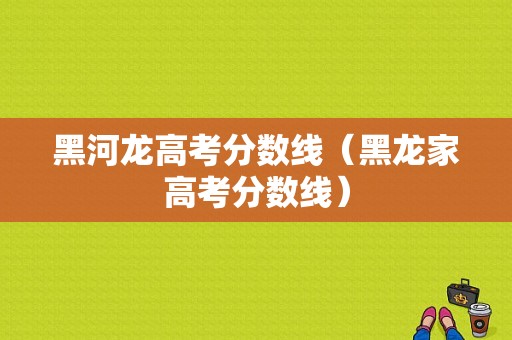 黑河龙高考分数线（黑龙家高考分数线）